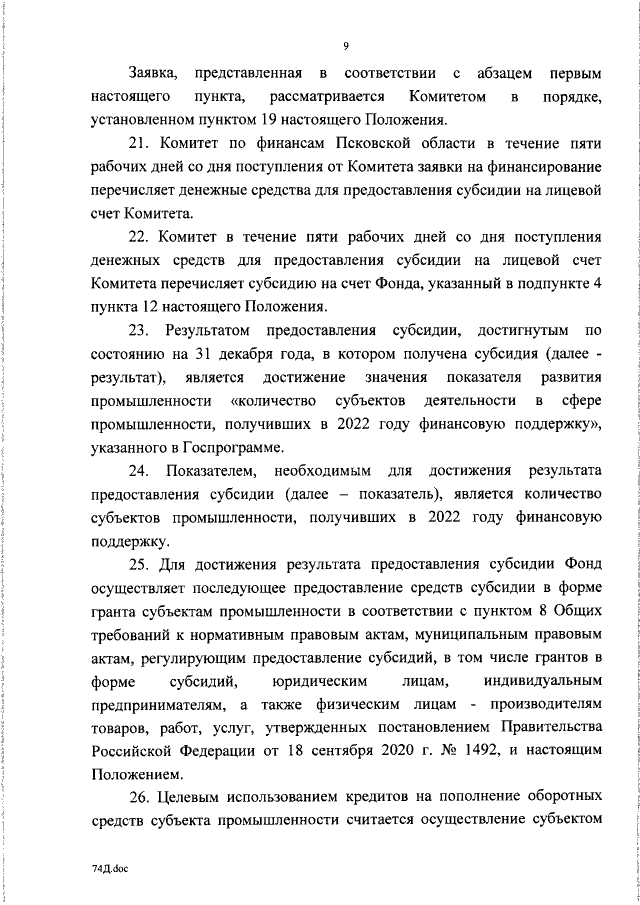 9

Заявка, представленная в соответствии с абзацем первым настоящего пункта, рассматривается Комитетом в порядке, установленном пунктом 19 настоящего Положения.

21. Комитет по финансам Псковской области в течение пяти рабочих дней со дня поступления от Комитета заявки на финансирование перечисляет денежные средства для предоставления субсидии на лицевой счет Комитета.

22. Комитет в течение пяти рабочих дней со дня поступления денежных средств для предоставления субсидии на лицевой счет Комитета перечисляет субсидию на счет Фонда, указанный в подпункте 4 пункта 12 настоящего Положения.

23. Результатом предоставления субсидии, достигнутым по состоянию на 31 декабря года, в котором получена субсидия (далее - результат), является достижение значения показателя развития промышленности «количество субъектов деятельности в сфере промышленности, получивших в 2022 году финансовую поддержку», указанного в Госпрограмме.

24. Показателем, необходимым для достижения результата предоставления субсидии (далее – показатель), является количество субъектов промышленности, получивших в 2022 году финансовую поддержку.

25. Для достижения результата предоставления субсидии Фонд осуществляет последующее предоставление средств субсидии в форме гранта субъектам промышленности в соответствии с пунктом 8 Общих требований к нормативным правовым актам, муниципальным правовым актам, регулирующим предоставление субсидий, в том числе грантов в форме субсидий, юридическим лицам, индивидуальным предпринимателям, а также физическим лицам - производителям товаров, работ, услуг, утвержденных постановлением Правительства Российской Федерации от 18 сентября 2020 г. № 1492, и настоящим Положением.

26. Целевым использованием кредитов на пополнение оборотных средств субъекта промышленности считается осуществление субъектом

74Д.doc